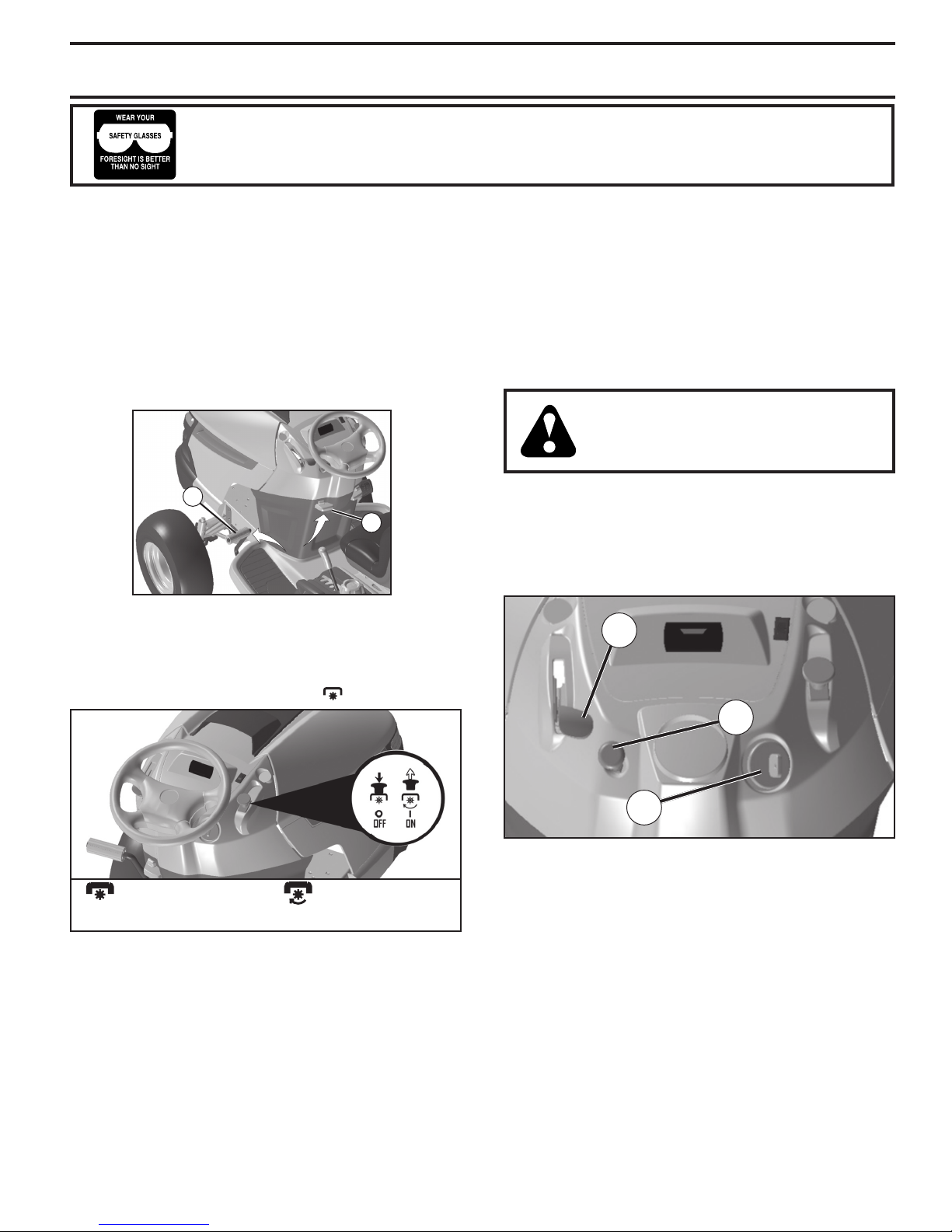 WEAR YOUR
SAFETY GLASSES
FORESIGHT IS BETTER
THAN NO SIGHT

OFF

ON